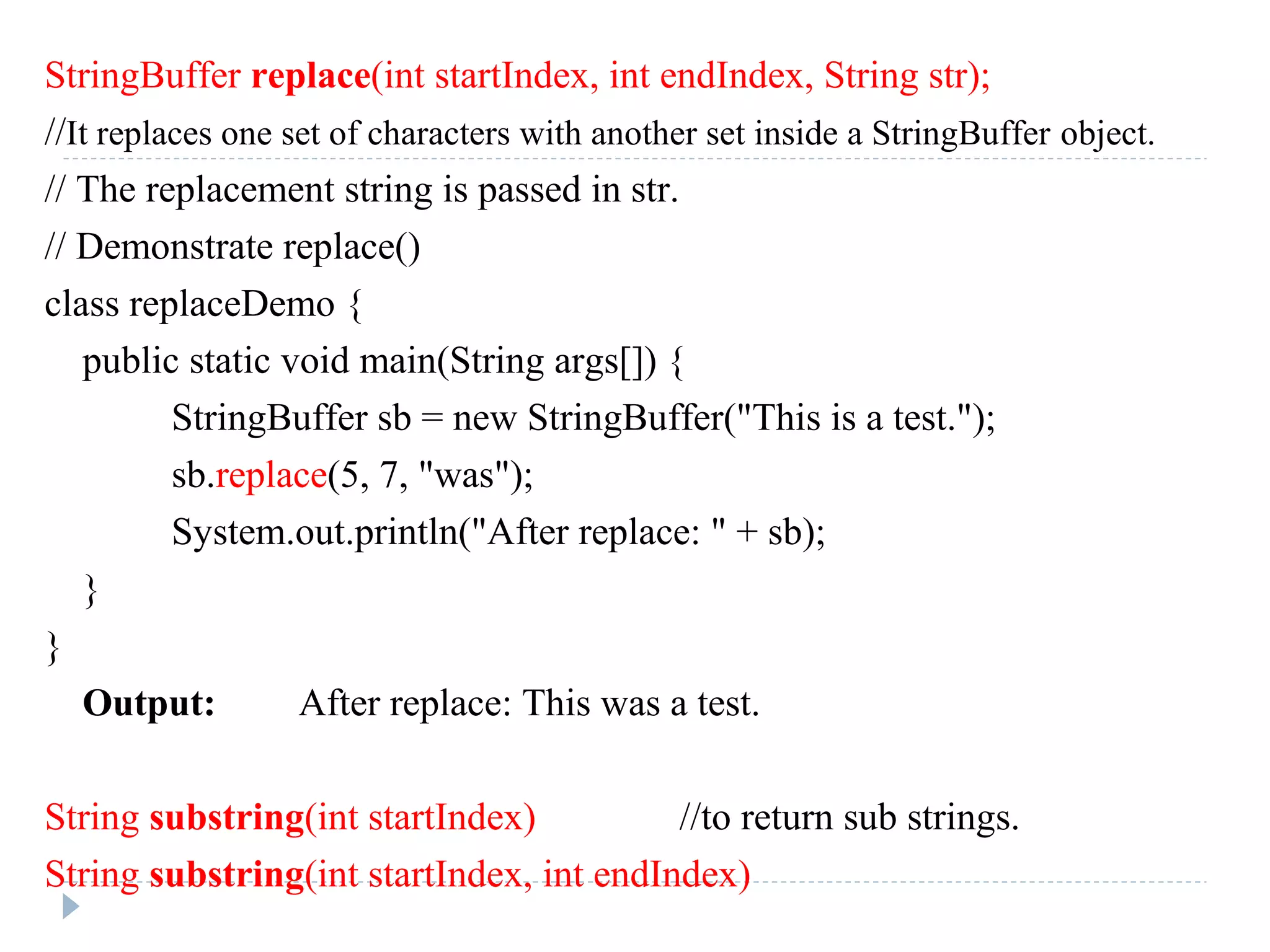 StringBuffer replace(int startIndex, int endIndex, String str);

//It replaces one set of characters with another set inside a StringBuffer object.

// The replacement string is passed in str.

// Demonstrate replace()

class replaceDemo {

public static void main(String args[]) {

StringBuffer sb = new StringBuffer("This is a test.");

sb.replace(5, 7, "was");

System.out.println("After replace: " + sb);

}

}

Output: After replace: This was a test.

String substring(int startIndex) //to return sub strings.

String substring(int startIndex, int endIndex)